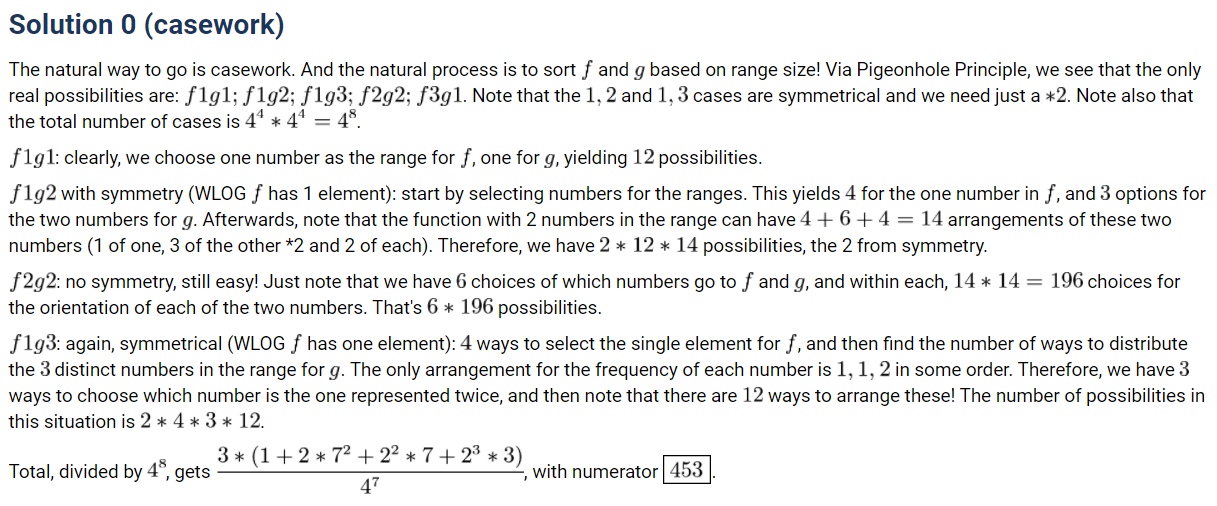 Solution 0 (casework)

The natural way to go is casework. And the natural process is to sort $f$ and $g$ based on range size! Via Pigeonhole Principle, we see that the only real possibilities are: $f1g1; f1g2; f1g3; f2g2; f3g1$. Note that the $1, 2$ and $1, 3$ cases are symmetrical and we need just a $*2$. Note also that the total number of cases is $4^4 * 4^4 = 4^8$.

$f1g1$: clearly, we choose one number as the range for $f$, one for $g$, yielding $12$ possibilities.

$f1g2$ with symmetry (WLOG $f$ has 1 element): start by selecting numbers for the ranges. This yields $4$ for the one number in $f$, and $3$ options for the two numbers for $g$. Afterwards, note that the function with 2 numbers in the range can have $4 + 6 + 4 = 14$ arrangements of these two numbers (1 of one, 3 of the other *2 and 2 of each). Therefore, we have $2 * 12 * 14$ possibilities, the 2 from symmetry.

$f2g2$: no symmetry, still easy! Just note that we have $6$ choices of which numbers go to $f$ and $g$, and within each, $14 * 14 = 196$ choices for the orientation of each of the two numbers. That's $6 * 196$ possibilities.

$f1g3$: again, symmetrical (WLOG $f$ has one element): $4$ ways to select the single element for $f$, and then find the number of ways to distribute the $3$ distinct numbers in the range for $g$. The only arrangement for the frequency of each number is $1, 1, 2$ in some order. Therefore, we have $3$ ways to choose which number is the one represented twice, and then note that there are $12$ ways to arrange these! The number of possibilities in this situation is $2 * 4 * 3 * 12$.

Total, divided by $4^8$, gets $\frac{3 * (1 + 2 * 7^2 + 2^2 * 7 + 2^3 * 3)}{4^7}$, with numerator $\boxed{453}$.